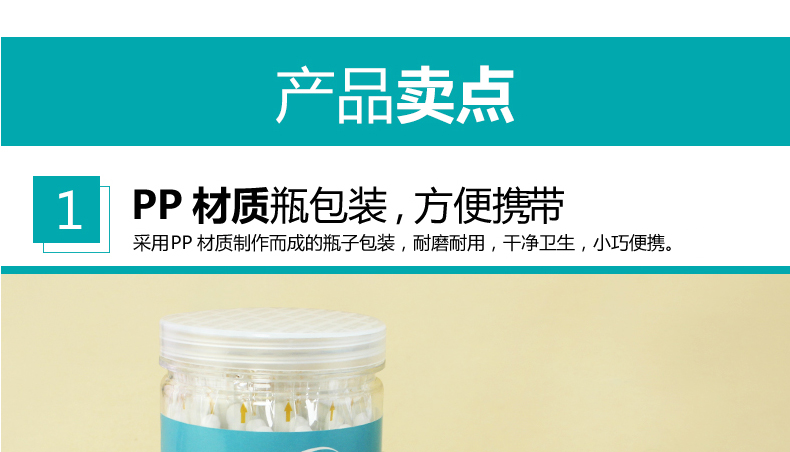 产品卖点

1

PP 材质瓶包装，方便携带

采用PP 材质制作而成的瓶子包装，耐磨耐用，干净卫生，小巧便携。